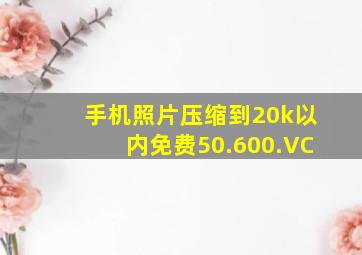 手机照片压缩到20k以内免费50.600.VC